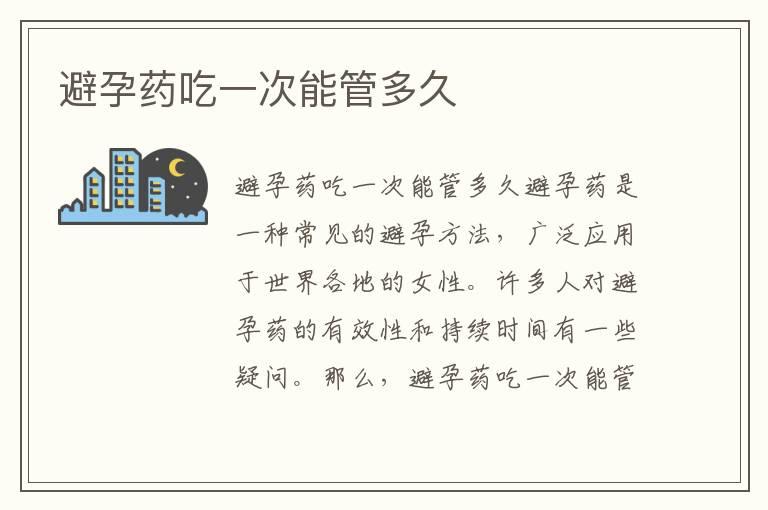 避孕药吃一次能管多久

避孕药吃一次能管多久避孕药是一种常见的避孕方法，广泛应用于世界各地的女性。许多人对避孕药的有效性和持续时间有一些疑问。那么，避孕药吃一次能管